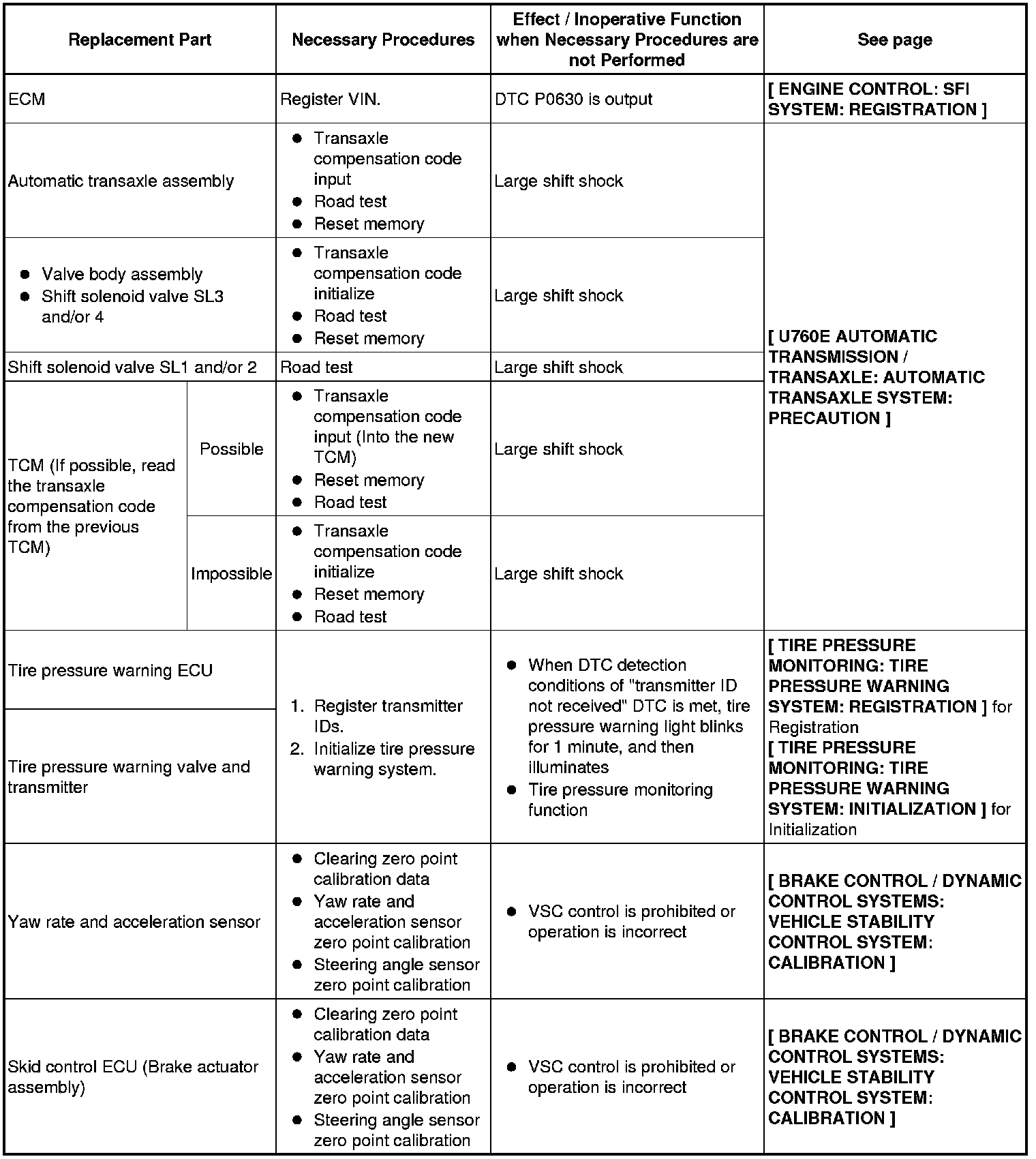 | Replacement Part | | Necessary Procedures | Effect / Inoperative Function when Necessary Procedures are not Performed | See page |
|---|---|---|---|---|
| ECM | | Register VIN. | DTC P0630 is output | [ ENGINE CONTROL: SFI SYSTEM: REGISTRATION ] |
| Automatic transaxle assembly | | ● Transaxle compensation code input ● Road test ● Reset memory | Large shift shock | [ U760E AUTOMATIC TRANSMISSION / TRANSAXLE: AUTOMATIC TRANSAXLE SYSTEM: PRECAUTION ] |
| ● Valve body assembly ● Shift solenoid valve SL3 and/or 4 | | ● Transaxle compensation code initialize ● Road test ● Reset memory | Large shift shock | |
| Shift solenoid valve SL1 and/or 2 | | Road test | Large shift shock | |
| TCM (If possible, read the transaxle compensation code from the previous TCM) | Possible | ● Transaxle compensation code input (Into the new TCM) ● Reset memory ● Road test | Large shift shock | |
| | Impossible | ● Transaxle compensation code initialize ● Reset memory ● Road test | Large shift shock | |
| Tire pressure warning ECU | | 1. Register transmitter IDs. 2. Initialize tire pressure warning system. | ● When DTC detection conditions of "transmitter ID not received" DTC is met, tire pressure warning light blinks for 1 minute, and then illuminates ● Tire pressure monitoring function | [ TIRE PRESSURE MONITORING: TIRE PRESSURE WARNING SYSTEM: REGISTRATION ] for Registration [ TIRE PRESSURE MONITORING: TIRE PRESSURE WARNING SYSTEM: INITIALIZATION ] for Initialization |
| Tire pressure warning valve and transmitter | | | | |
| Yaw rate and acceleration sensor | | ● Clearing zero point calibration data ● Yaw rate and acceleration sensor zero point calibration ● Steering angle sensor zero point calibration | ● VSC control is prohibited or operation is incorrect | [ BRAKE CONTROL / DYNAMIC CONTROL SYSTEMS: VEHICLE STABILITY CONTROL SYSTEM: CALIBRATION ] |
| Skid control ECU (Brake actuator assembly) | | ● Clearing zero point calibration data ● Yaw rate and acceleration sensor zero point calibration ● Steering angle sensor zero point calibration | ● VSC control is prohibited or operation is incorrect | [ BRAKE CONTROL / DYNAMIC CONTROL SYSTEMS: VEHICLE STABILITY CONTROL SYSTEM: CALIBRATION ] |